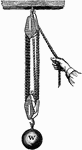 W